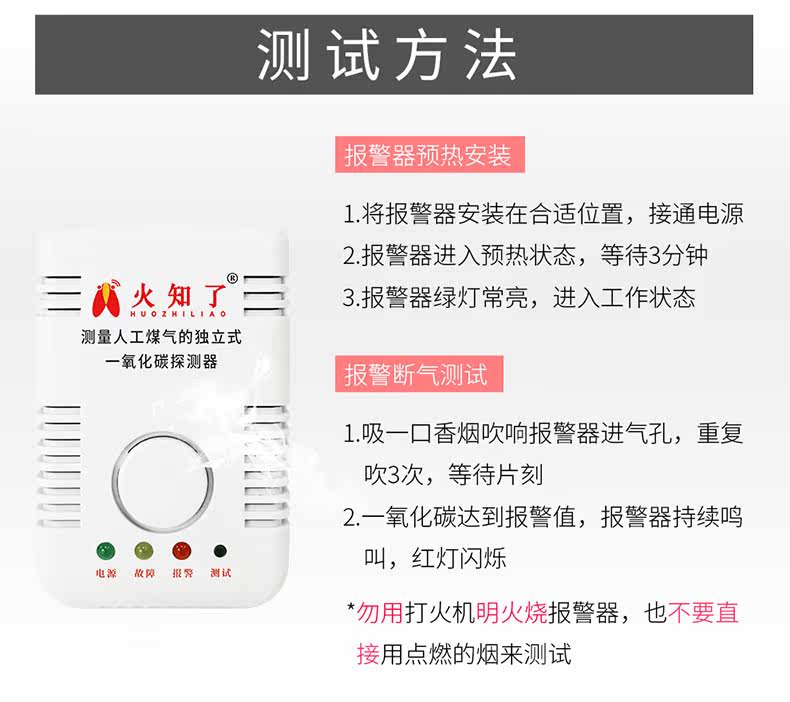 测试方法

火知了®
HUOZHILIAO
测量人工煤气的独立式
一氧化碳探测器

电源 故障 报警 测试

报警器预热安装

1.将报警器安装在合适位置，接通电源

2.报警器进入预热状态，等待3分钟

3.报警器绿灯常亮，进入工作状态

报警断气测试

1.吸一口香烟吹响报警器进气孔，重复吹3次，等待片刻

2.一氧化碳达到报警值，报警器持续鸣叫，红灯闪烁

*勿用打火机明火烧报警器，也不要直接用点燃的烟来测试